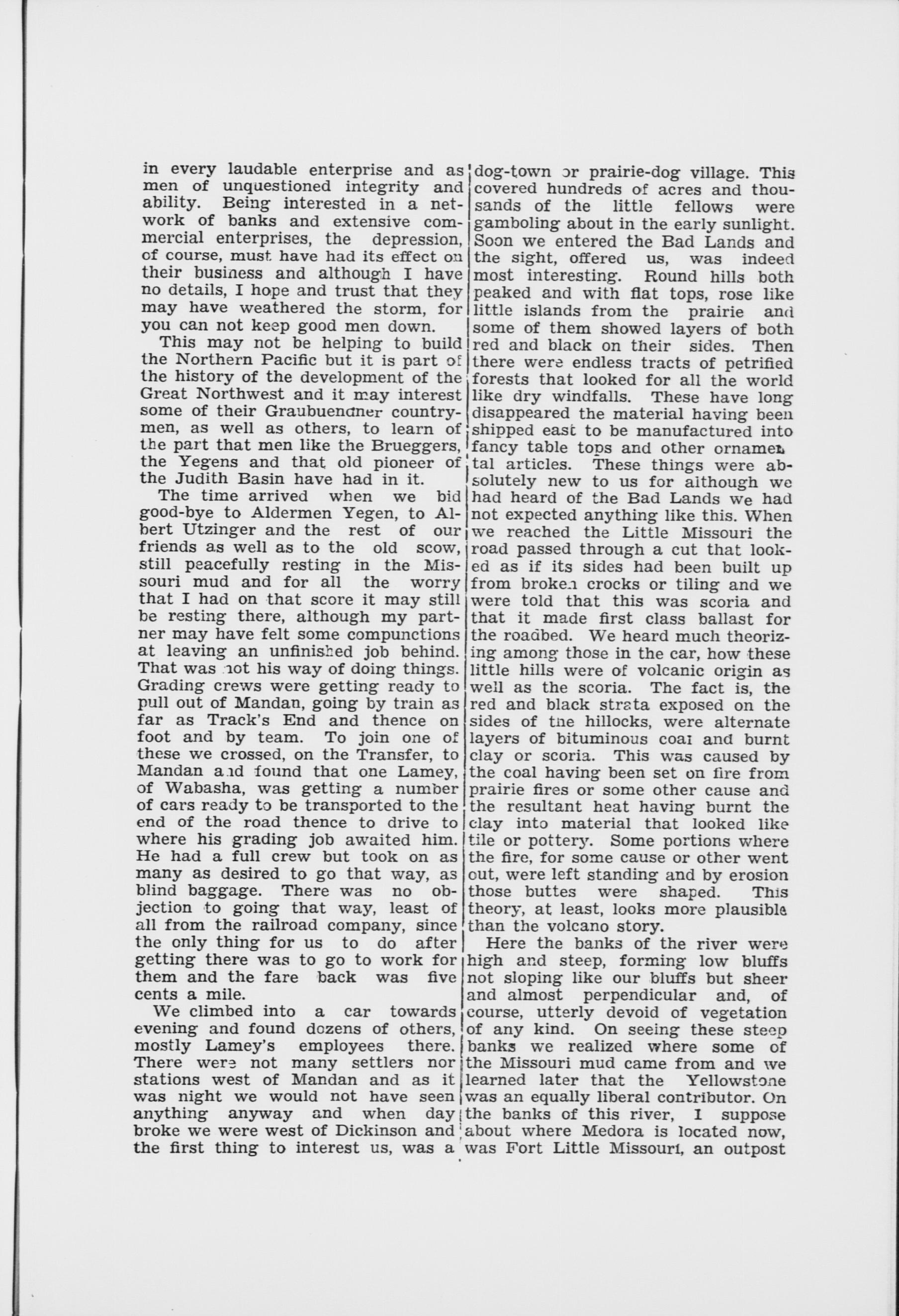 in every laudable enterprise and as men of unquestioned integrity and ability. Being interested in a network of banks and extensive commercial enterprises, the depression, of course, must have had its effect on their business and although I have no details, I hope and trust that they may have weathered the storm, for you can not keep good men down.

This may not be helping to build the Northern Pacific but it is part of the history of the development of the Great Northwest and it may interest some of their Graubuendner countrymen, as well as others, to learn of the part that men like the Brueggers, the Yegens and that old pioneer of the Judith Basin have had in it.

The time arrived when we bid good-bye to Aldermen Yegen, to Albert Utzinger and the rest of our friends as well as to the old scow, still peacefully resting in the Missouri mud and for all the worry that I had on that score it may still be resting there, although my partner may have felt some compunctions at leaving an unfinished job behind. That was not his way of doing things. Grading crews were getting ready to pull out of Mandan, going by train as far as Track's End and thence on foot and by team. To join one of these we crossed, on the Transfer, to Mandan and found that one Lamey, of Wabasha, was getting a number of cars ready to be transported to the end of the road thence to drive to where his grading job awaited him. He had a full crew but took on as many as desired to go that way, as blind baggage. There was no objection to going that way, least of all from the railroad company, since the only thing for us to do after getting there was to go to work for them and the fare back was five cents a mile.

We climbed into a car towards evening and found dozens of others, mostly Lamey's employees there. There were not many settlers nor stations west of Mandan and as it was night we would not have seen anything anyway and when day broke we were west of Dickinson and the first thing to interest us, was a dog-town or prairie-dog village. This covered hundreds of acres and thousands of the little fellows were gamboling about in the early sunlight. Soon we entered the Bad Lands and the sight, offered us, was indeed most interesting. Round hills both peaked and with flat tops, rose like little islands from the prairie and some of them showed layers of both red and black on their sides. Then there were endless tracts of petrified forests that looked for all the world like dry windfalls. These have long disappeared the material having been shipped east to be manufactured into fancy table tops and other ornamental articles. These things were absolutely new to us for although we had heard of the Bad Lands we had not expected anything like this. When we reached the Little Missouri the road passed through a cut that looked as if its sides had been built up from broken crocks or tiling and we were told that this was scoria and that it made first class ballast for the roadbed. We heard much theorizing among those in the car, how these little hills were of volcanic origin as well as the scoria. The fact is, the red and black strata exposed on the sides of the hillocks, were alternate layers of bituminous coal and burnt clay or scoria. This was caused by the coal having been set on fire from prairie fires or some other cause and the resultant heat having burnt the clay into material that looked like tile or pottery. Some portions where the fire, for some cause or other went out, were left standing and by erosion those buttes were shaped. This theory, at least, looks more plausible than the volcano story.

Here the banks of the river were high and steep, forming low bluffs not sloping like our bluffs but sheer and almost perpendicular and, of course, utterly devoid of vegetation of any kind. On seeing these steep banks we realized where some of the Missouri mud came from and we learned later that the Yellowstone was an equally liberal contributor. On the banks of this river, I suppose about where Medora is located now, was Fort Little Missouri, an outpost